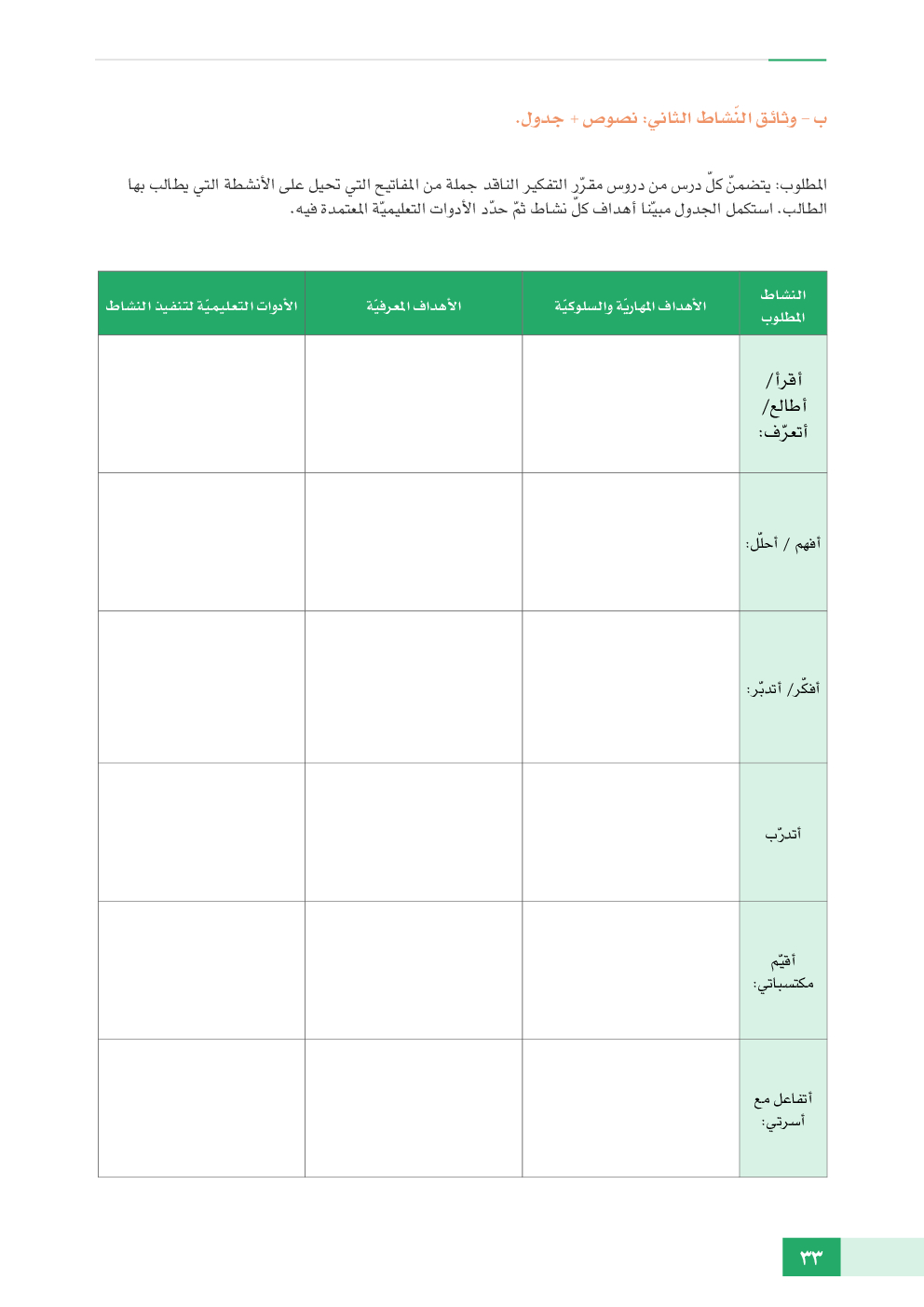 ب – وثائق النّشاط الثاني: نصوص + جدول.

المطلوب: يتضمنّ كلّ درس من دروس مقرّر التفكير الناقد جملة من المفاتيح التي تحيل على الأنشطة التي يطالب بها الطالب. استكمل الجدول مبيّنا أهداف كلّ نشاط ثمّ حدّد الأدوات التعليميّة المعتمدة فيه.

| النشاط المطلوب | الأهداف المهاريّة والسلوكيّة | الأهداف المعرفيّة | الأدوات التعليميّة لتنفيذ النشاط |
|---|---|---|---|
| أقرأ/ أطالع/ أتعرّف: | | | |
| أفهم / أحلّل: | | | |
| أفكّر/ أتدبّر: | | | |
| أتدرّب | | | |
| أقيّم مكتسباتي: | | | |
| أتفاعل مع أسرتي: | | | |

٣٣